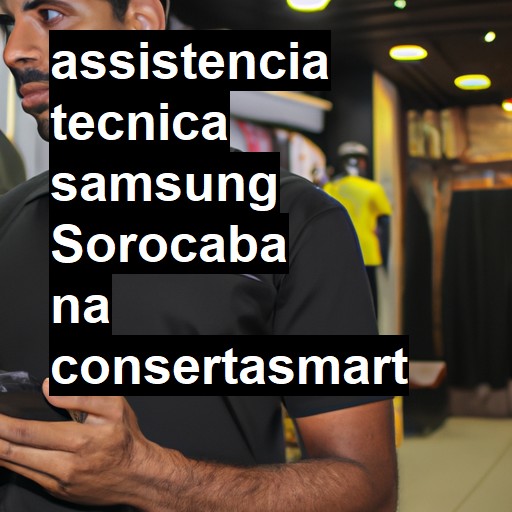 assistencia tecnica samsung Sorocaba na consertasmart